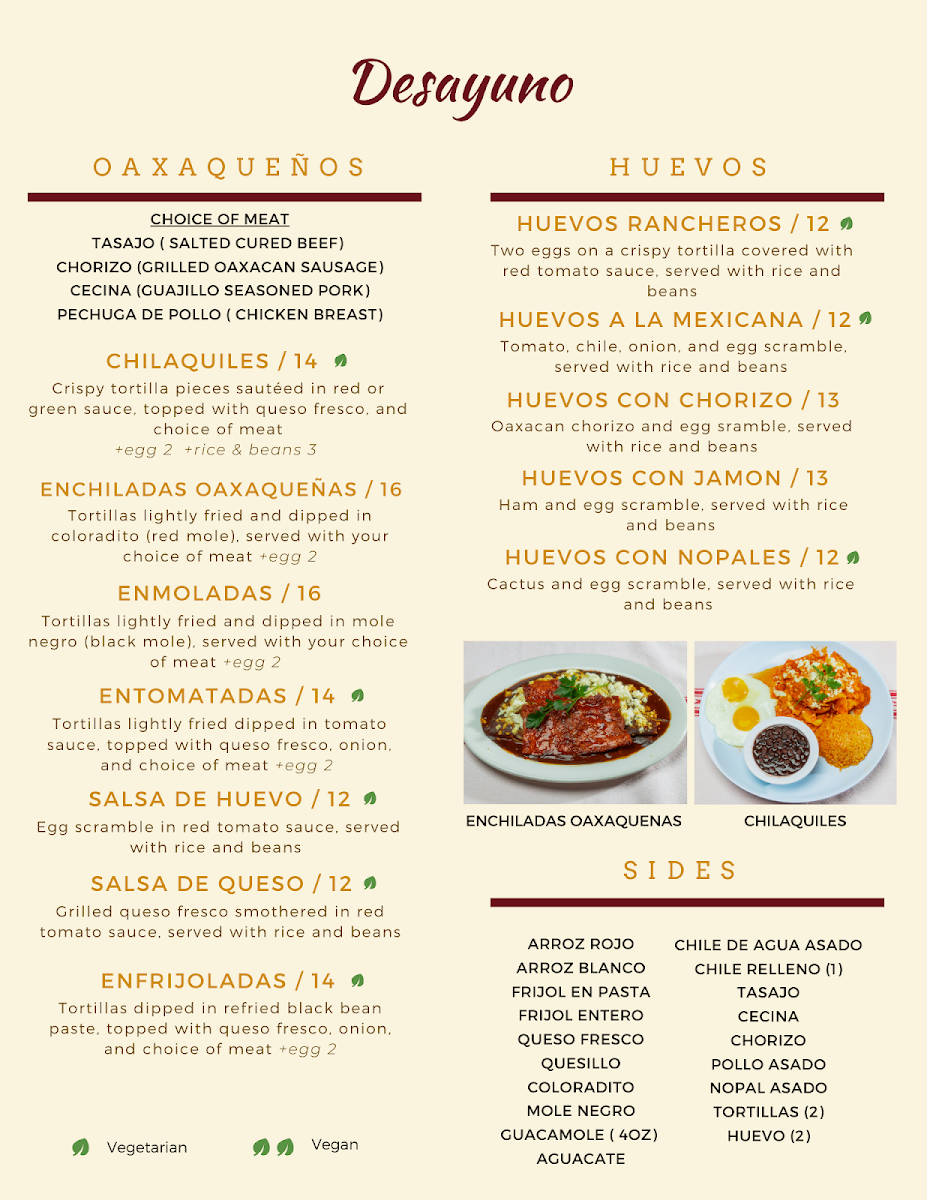 Desayuno

OAXAQUEÑOS

CHOICE OF MEAT
TASAJO ( SALTED CURED BEEF)
CHORIZO (GRILLED OAXACAN SAUSAGE)
CECINA (GUAJILLO SEASONED PORK)
PECHUGA DE POLLO ( CHICKEN BREAST)

CHILAQUILES / 14

Crispy tortilla pieces sautéed in red or green sauce, topped with queso fresco, and choice of meat
+egg 2 +rice & beans 3

ENCHILADAS OAXAQUEÑAS / 16

Tortillas lightly fried and dipped in coloradito (red mole), served with your choice of meat +egg 2

ENMOLADAS / 16

Tortillas lightly fried and dipped in mole negro (black mole), served with your choice of meat +egg 2

ENTOMATADAS / 14

Tortillas lightly fried dipped in tomato sauce, topped with queso fresco, onion, and choice of meat +egg 2

SALSA DE HUEVO / 12

Egg scramble in red tomato sauce, served with rice and beans

SALSA DE QUESO / 12

Grilled queso fresco smothered in red tomato sauce, served with rice and beans

ENFRIJOLADAS / 14

Tortillas dipped in refried black bean paste, topped with queso fresco, onion, and choice of meat +egg 2

Vegetarian Vegan

HUEVOS

HUEVOS RANCHEROS / 12

Two eggs on a crispy tortilla covered with red tomato sauce, served with rice and beans

HUEVOS A LA MEXICANA / 12

Tomato, chile, onion, and egg scramble, served with rice and beans

HUEVOS CON CHORIZO / 13

Oaxacan chorizo and egg sramble, served with rice and beans

HUEVOS CON JAMON / 13

Ham and egg scramble, served with rice and beans

HUEVOS CON NOPALES / 12

Cactus and egg scramble, served with rice and beans

ENCHILADAS OAXAQUENAS

CHILAQUILES

SIDES

ARROZ ROJO
ARROZ BLANCO
FRIJOL EN PASTA
FRIJOL ENTERO
QUESO FRESCO
QUESILLO
COLORADITO
MOLE NEGRO
GUACAMOLE ( 4OZ)
AGUACATE

CHILE DE AGUA ASADO
CHILE RELLENO (1)
TASAJO
CECINA
CHORIZO
POLLO ASADO
NOPAL ASADO
TORTILLAS (2)
HUEVO (2)